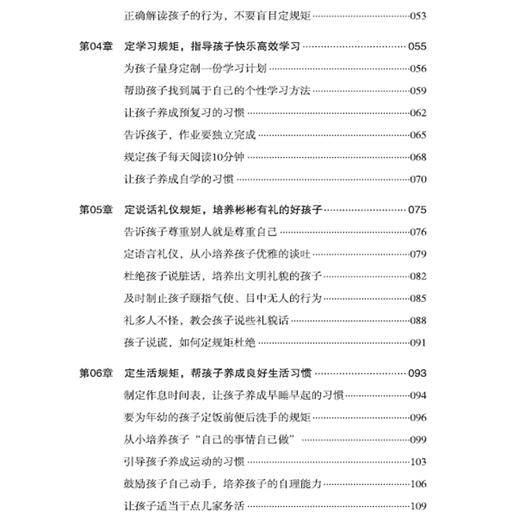 正确解读孩子的行为，不要盲目定规矩 ……053

第04章　定学习规矩，指导孩子快乐高效学习 ……055
为孩子量身定制一份学习计划 ……056
帮助孩子找到属于自己的个性学习方法 ……059
让孩子养成预复习的习惯 ……062
告诉孩子，作业要独立完成 ……065
规定孩子每天阅读10分钟 ……068
让孩子养成自学的习惯 ……070

第05章　定说话礼仪规矩，培养彬彬有礼的好孩子 ……075
告诉孩子尊重别人就是尊重自己 ……076
定语言礼仪，从小培养孩子优雅的谈吐 ……079
杜绝孩子说脏话，培养出文明礼貌的孩子 ……082
及时制止孩子颐指气使、目中无人的行为 ……085
礼多人不怪，教会孩子说些礼貌话 ……088
孩子说谎，如何定规矩杜绝 ……091

第06章　定生活规矩，帮孩子养成良好生活习惯 ……093
制定作息时间表，让孩子养成早睡早起的习惯 ……094
要为年幼的孩子定饭前便后洗手的规矩 ……096
从小培养孩子“自己的事情自己做” ……099
引导孩子养成运动的习惯 ……103
鼓励孩子自己动手，培养孩子的自理能力 ……106
让孩子适当干点儿家务活 ……109